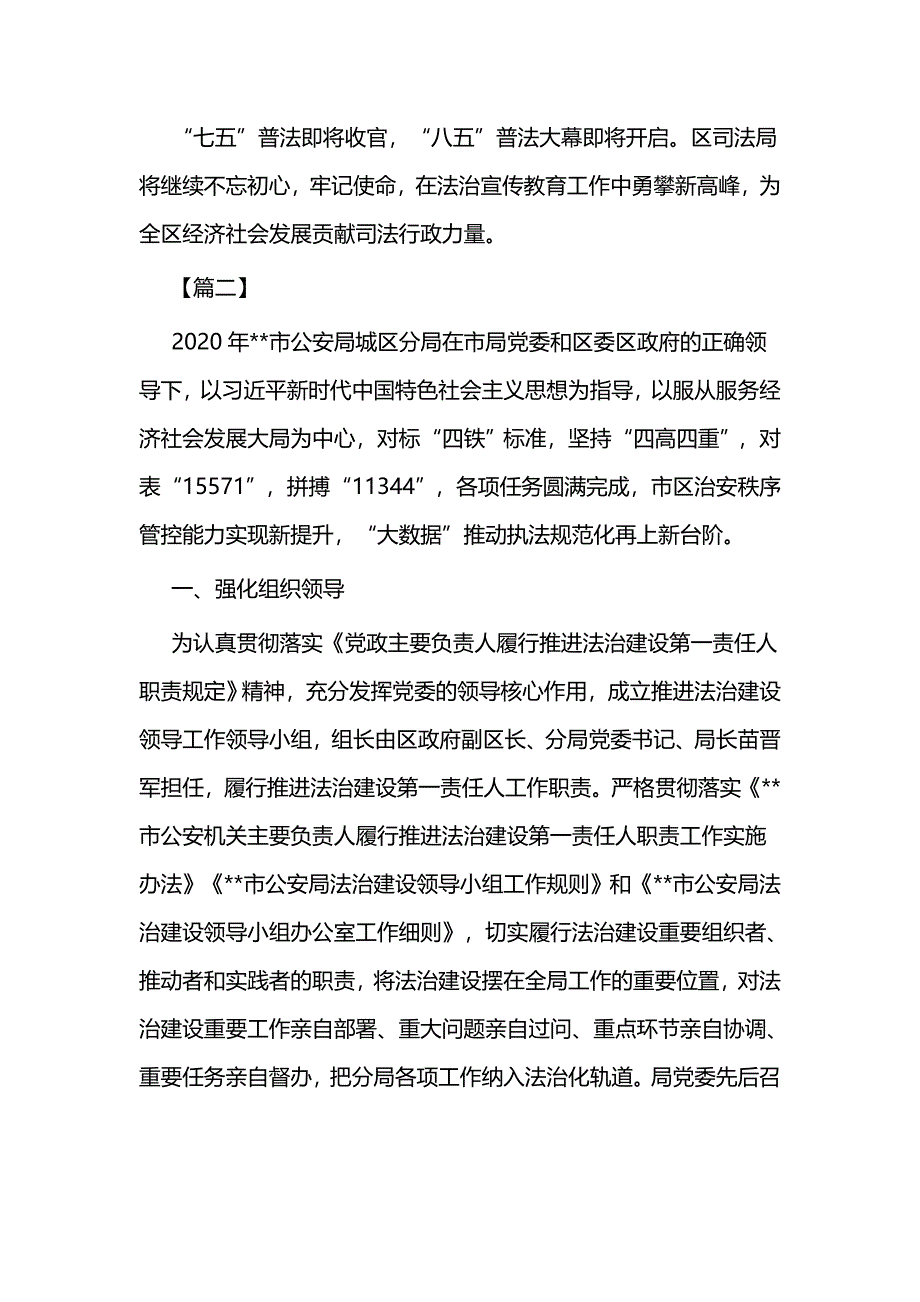 “七五”普法即将收官，“八五”普法大幕即将开启。区司法局将继续不忘初心，牢记使命，在法治宣传教育工作中勇攀新高峰，为全区经济社会发展贡献司法行政力量。

【篇二】

2020年**市公安局城区分局在市局党委和区委区政府的正确领导下，以习近平新时代中国特色社会主义思想为指导，以服从服务经济社会发展大局为中心，对标“四铁”标准，坚持“四高四重”，对表“15571”，拼搏“11344”，各项任务圆满完成，市区治安秩序管控能力实现新提升，“大数据”推动执法规范化再上新台阶。

一、强化组织领导

为认真贯彻落实《党政主要负责人履行推进法治建设第一责任人职责规定》精神，充分发挥党委的领导核心作用，成立推进法治建设领导工作领导小组，组长由区政府副区长、分局党委书记、局长苗晋军担任，履行推进法治建设第一责任人工作职责。严格贯彻落实《**市公安机关主要负责人履行推进法治建设第一责任人职责工作实施办法》《**市公安局法治建设领导小组工作规则》和《**市公安局法治建设领导小组办公室工作细则》，切实履行法治建设重要组织者、推动者和实践者的职责，将法治建设摆在全局工作的重要位置，对法治建设重要工作亲自部署、重大问题亲自过问、重点环节亲自协调、重要任务亲自督办，把分局各项工作纳入法治化轨道。局党委先后召